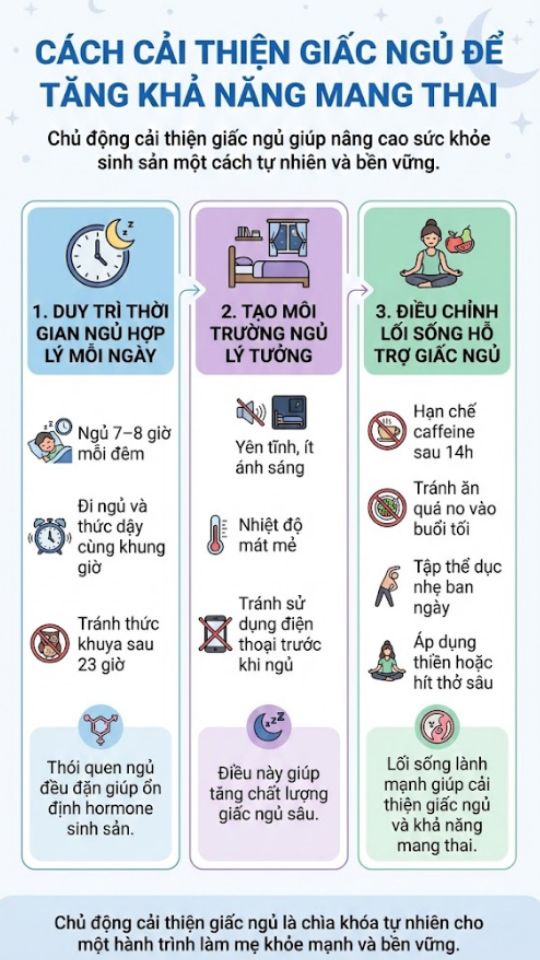 CÁCH CẢI THIỆN GIẤC NGỦ ĐỂ TĂNG KHẢ NĂNG MANG THAI

Chủ động cải thiện giấc ngủ giúp nâng cao sức khỏe sinh sản một cách tự nhiên và bền vững.

1. DUY TRÌ THỜI GIAN NGỦ HỢP LÝ MỖI NGÀY

Ngủ 7–8 giờ mỗi đêm

Đi ngủ và thức dậy cùng khung giờ

Tránh thức khuya sau 23 giờ

Thói quen ngủ đều đặn giúp ổn định hormone sinh sản.

2. TẠO MÔI TRƯỜNG NGỦ LÝ TƯỞNG

Yên tĩnh, ít ánh sáng

Nhiệt độ mát mẻ

Tránh sử dụng điện thoại trước khi ngủ

Điều này giúp tăng chất lượng giấc ngủ sâu.

3. ĐIỀU CHỈNH LỐI SỐNG HỖ TRỢ GIẤC NGỦ

Hạn chế caffeine sau 14h

Tránh ăn quá no vào buổi tối

Tập thể dục nhẹ ban ngày

Áp dụng thiền hoặc hít thở sâu

Lối sống lành mạnh giúp cải thiện giấc ngủ và khả năng mang thai.

Chủ động cải thiện giấc ngủ là chìa khóa tự nhiên cho một hành trình làm mẹ khỏe mạnh và bền vững.